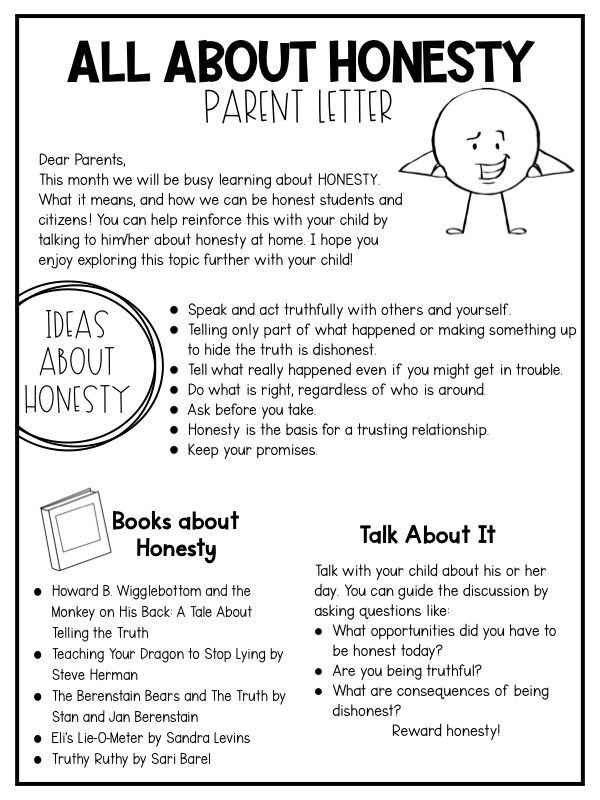 ALL ABOUT HONESTY
PARENT LETTER

Dear Parents,
This month we will be busy learning about HONESTY. What it means, and how we can be honest students and citizens! You can help reinforce this with your child by talking to him/her about honesty at home. I hope you enjoy exploring this topic further with your child!

IDEAS
ABOUT
HONESTY

• Speak and act truthfully with others and yourself.
• Telling only part of what happened or making something up to hide the truth is dishonest.
• Tell what really happened even if you might get in trouble.
• Do what is right, regardless of who is around.
• Ask before you take.
• Honesty is the basis for a trusting relationship.
• Keep your promises.

Books about Honesty

• Howard B. Wigglebottom and the Monkey on His Back: A Tale About Telling the Truth
• Teaching Your Dragon to Stop Lying by Steve Herman
• The Berenstain Bears and The Truth by Stan and Jan Berenstain
• Eli's Lie-O-Meter by Sandra Levins
• Truthy Ruthy by Sari Barel

Talk About It

Talk with your child about his or her day. You can guide the discussion by asking questions like:
• What opportunities did you have to be honest today?
• Are you being truthful?
• What are consequences of being dishonest?

Reward honesty!